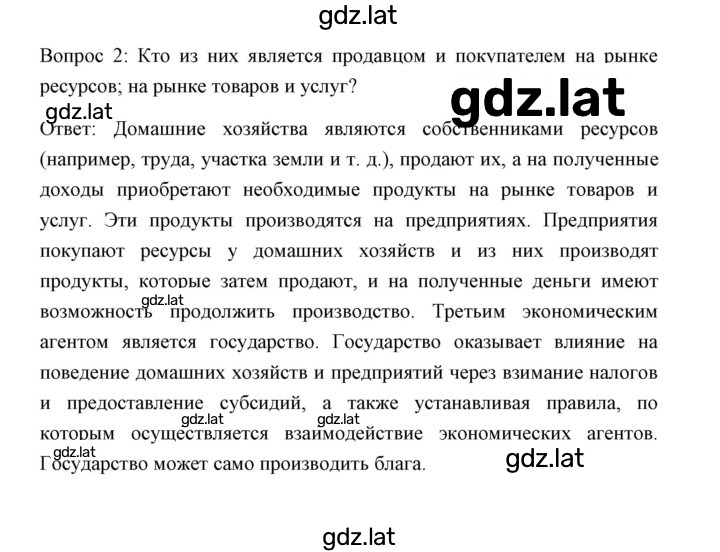 gdz.lat

Вопрос 2: Кто из них является продавцом и покупателем на рынке ресурсов; на рынке товаров и услуг?

gdz.lat

gdz.lat

Ответ: Домашние хозяйства являются собственниками ресурсов (например, труда, участка земли и т. д.), продают их, а на полученные доходы приобретают необходимые продукты на рынке товаров и услуг. Эти продукты производятся на предприятиях. Предприятия покупают ресурсы у домашних хозяйств и из них производят продукты, которые затем продают, и на полученные деньги имеют возможность продолжить производство. Третьим экономическим агентом является государство. Государство оказывает влияние на поведение домашних хозяйств и предприятий через взимание налогов и предоставление субсидий, а также устанавливая правила, по которым осуществляется взаимодействие экономических агентов. Государство может само производить блага.

gdz.lat

gdz.lat

gdz.lat

gdz.lat

gdz.lat

gdz.lat